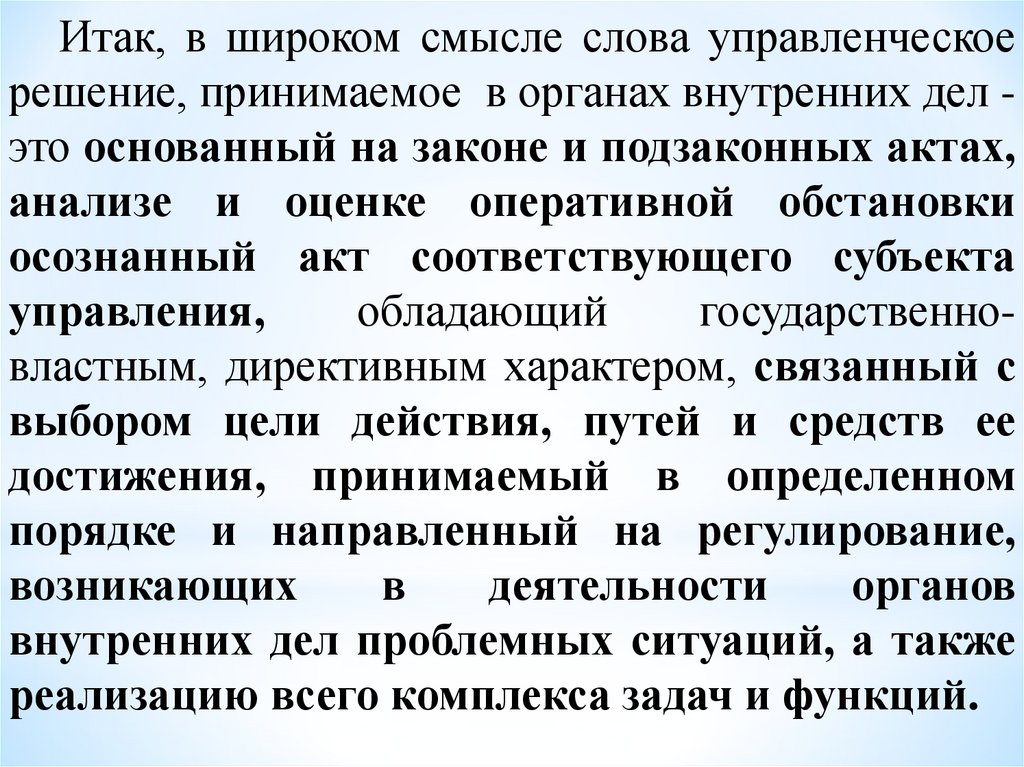 Итак, в широком смысле слова управленческое решение, принимаемое в органах внутренних дел - это основанный на законе и подзаконных актах, анализе и оценке оперативной обстановки осознанный акт соответствующего субъекта управления, обладающий государственно-властным, директивным характером, связанный с выбором цели действия, путей и средств ее достижения, принимаемый в определенном порядке и направленный на регулирование, возникающих в деятельности органов внутренних дел проблемных ситуаций, а также реализацию всего комплекса задач и функций.